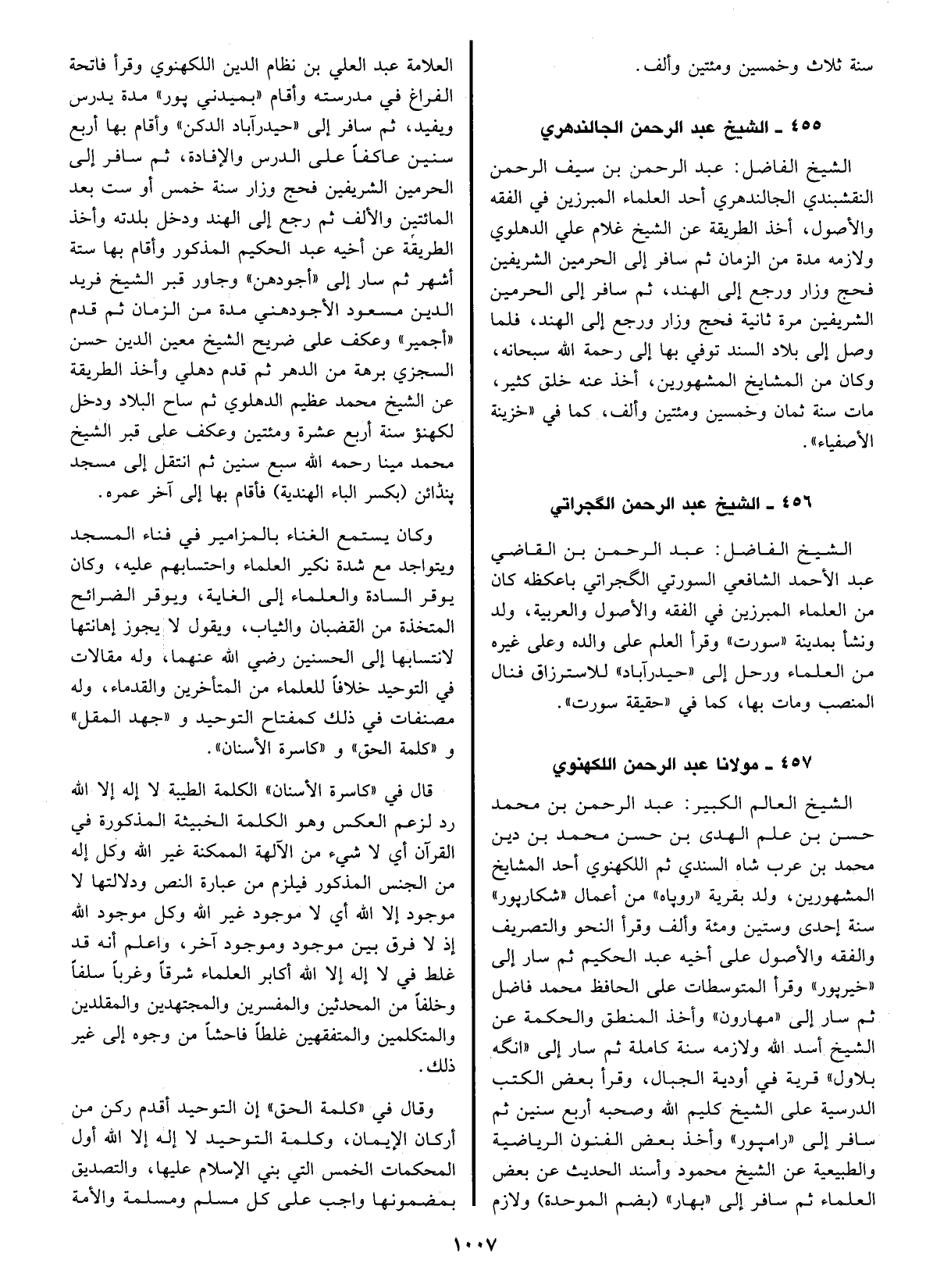 سنة ثلاث وخمسين ومئتين وألف.

٤٥٥ ـ الشيخ عبد الرحمن الجالندهري

الشيخ الفاضل: عبد الرحمن بن سيف الرحمن النقشبندي الجالندهري أحد العلماء المبرزين في الفقه والأصول، أخذ الطريقة عن الشيخ غلام علي الدهلوي ولازمه مدة من الزمان ثم سافر إلى الحرمين الشريفين فحج وزار ورجع إلى الهند، ثم سافر إلى الحرمين الشريفين مرة ثانية فحج وزار ورجع إلى الهند، فلما وصل إلى بلاد السند توفي بها إلى رحمة الله سبحانه، وكان من المشايخ المشهورين، أخذ عنه خلق كثير، مات سنة ثمان وخمسين ومئتين وألف، كما في «خزينة الأصفياء».

٤٥٦ ـ الشيخ عبد الرحمن الگجراتي

الشيخ الفاضل: عبد الرحمن بن القاضي عبد الأحمد الشافعي السورتي الگجراتي باعكظه كان من العلماء المبرزين في الفقه والأصول والعربية، ولد ونشأ بمدينة «سورت» وقرأ العلم على والده وعلى غيره من العلماء ورحل إلى «حيدرآباد» للاسترزاق فنال المنصب ومات بها، كما في «حقيقة سورت».

٤٥٧ ـ مولانا عبد الرحمن اللكهنوي

الشيخ العالم الكبير: عبد الرحمن بن محمد حسن بن علم الهدى بن حسن محمد بن دين محمد بن عرب شاه السندي ثم اللكهنوي أحد المشايخ المشهورين، ولد بقرية «روپاه» من أعمال «شكارپور» سنة إحدى وستين ومئة وألف وقرأ النحو والتصريف والفقه والأصول على أخيه عبد الحكيم ثم سار إلى «خيرپور» وقرأ المتوسطات على الحافظ محمد فاضل ثم سار إلى «مهارون» وأخذ المنطق والحكمة عن الشيخ أسد الله ولازمه سنة كاملة ثم سار إلى «انگه بلاول» قرية في أودية الجبال، وقرأ بعض الكتب الدرسية على الشيخ كليم الله وصحبه أربع سنين ثم سافر إلى «رامپور» وأخذ بعض الفنون الرياضية والطبيعية عن الشيخ محمود وأسند الحديث عن بعض العلماء ثم سافر إلى «بهار» (بضم الموحدة) ولازم العلامة عبد العلي بن نظام الدين اللكهنوي وقرأ فاتحة الفراغ في مدرسته وأقام «بميدني پور» مدة يدرس ويفيد، ثم سافر إلى «حيدرآباد الدكن» وأقام بها أربع سنين عاكفاً على الدرس والإفادة، ثم سافر إلى الحرمين الشريفين فحج وزار سنة خمس أو ست بعد المائتين والألف ثم رجع إلى الهند ودخل بلدته وأخذ الطريقة عن أخيه عبد الحكيم المذكور وأقام بها ستة أشهر ثم سار إلى «أجودهن» وجاور قبر الشيخ فريد الدين مسعود الأجودهني مدة من الزمان ثم قدم «أجمير» وعكف على ضريح الشيخ معين الدين حسن السجزي برهة من الدهر ثم قدم دهلي وأخذ الطريقة عن الشيخ محمد عظيم الدهلوي ثم ساح البلاد ودخل لكهنؤ سنة أربع عشرة ومئتين وعكف على قبر الشيخ محمد مينا رحمه الله سبع سنين ثم انتقل إلى مسجد پنڈائن (بكسر الباء الهندية) فأقام بها إلى آخر عمره.

وكان يستمع الغناء بالمزامير في فناء المسجد ويتواجد مع شدة نكير العلماء واحتسابهم عليه، وكان يوقر السادة والعلماء إلى الغاية، ويوقر الضرائح المتخذة من القضبان والثياب، ويقول لا يجوز إهانتها لانتسابها إلى الحسنين رضي الله عنهما، وله مقالات في التوحيد خلافاً للعلماء من المتأخرين والقدماء، وله مصنفات في ذلك كمفتاح التوحيد و «جهد المقل» و «كلمة الحق» و «كاسرة الأسنان».

قال في «كاسرة الأسنان» الكلمة الطيبة لا إله إلا الله رد لزعم العكس وهو الكلمة الخبيثة المذكورة في القرآن أي لا شيء من الآلهة الممكنة غير الله وكل إله من الجنس المذكور فيلزم من عبارة النص ودلالتها لا موجود إلا الله أي لا موجود غير الله وكل موجود الله إذ لا فرق بين موجود وموجود آخر، واعلم أنه قد غلط في لا إله إلا الله أكابر العلماء شرقاً وغرباً سلفاً وخلفاً من المحدثين والمفسرين والمجتهدين والمقلدين والمتكلمين والمتفقهين غلطاً فاحشاً من وجوه إلى غير ذلك.

وقال في «كلمة الحق» إن التوحيد أقدم ركن من أركان الإيمان، وكلمة التوحيد لا إله إلا الله أول المحكمات الخمس التي بني الإسلام عليها، والتصديق بمضمونها واجب على كل مسلم ومسلمة والأمة

١٠٠٧